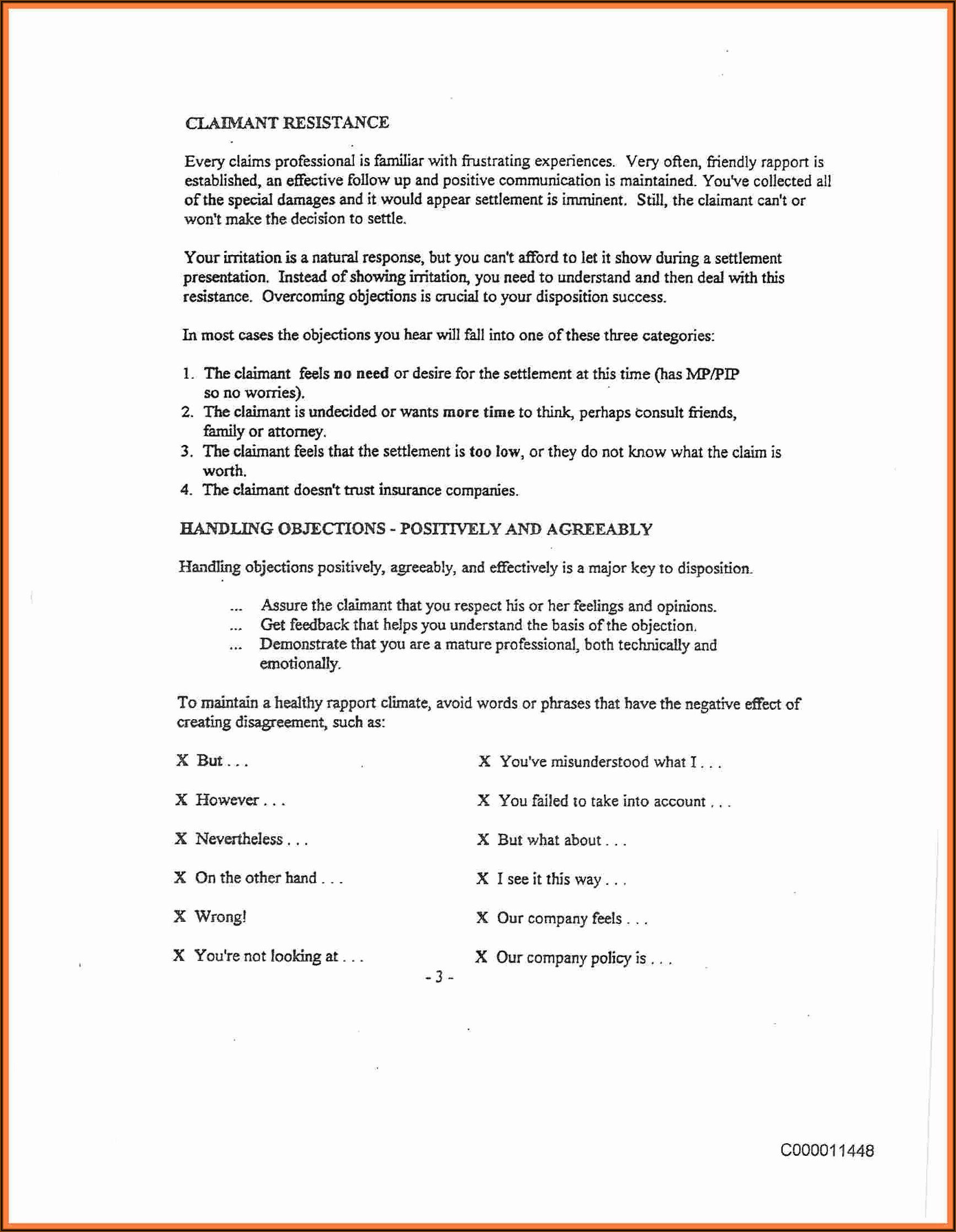 CLAIMANT RESISTANCE

Every claims professional is familiar with frustrating experiences. Very often, friendly rapport is established, an effective follow up and positive communication is maintained. You've collected all of the special damages and it would appear settlement is imminent. Still, the claimant can't or won't make the decision to settle.

Your irritation is a natural response, but you can't afford to let it show during a settlement presentation. Instead of showing irritation, you need to understand and then deal with this resistance. Overcoming objections is crucial to your disposition success.

In most cases the objections you hear will fall into one of these three categories:

1. The claimant feels no need or desire for the settlement at this time (has MP/PIP so no worries).
2. The claimant is undecided or wants more time to think, perhaps consult friends, family or attorney.
3. The claimant feels that the settlement is too low, or they do not know what the claim is worth.
4. The claimant doesn't trust insurance companies.

HANDLING OBJECTIONS - POSITIVELY AND AGREEABLY

Handling objections positively, agreeably, and effectively is a major key to disposition.

... Assure the claimant that you respect his or her feelings and opinions.
... Get feedback that helps you understand the basis of the objection.
... Demonstrate that you are a mature professional, both technically and emotionally.

To maintain a healthy rapport climate, avoid words or phrases that have the negative effect of creating disagreement, such as:

X But . . .

X However . . .

X Nevertheless . . .

X On the other hand . . .

X Wrong!

X You're not looking at . . .

X You've misunderstood what I . . .

X You failed to take into account . . .

X But what about . . .

X I see it this way . . .

X Our company feels . . .

X Our company policy is . . .

- 3 -

C000011448